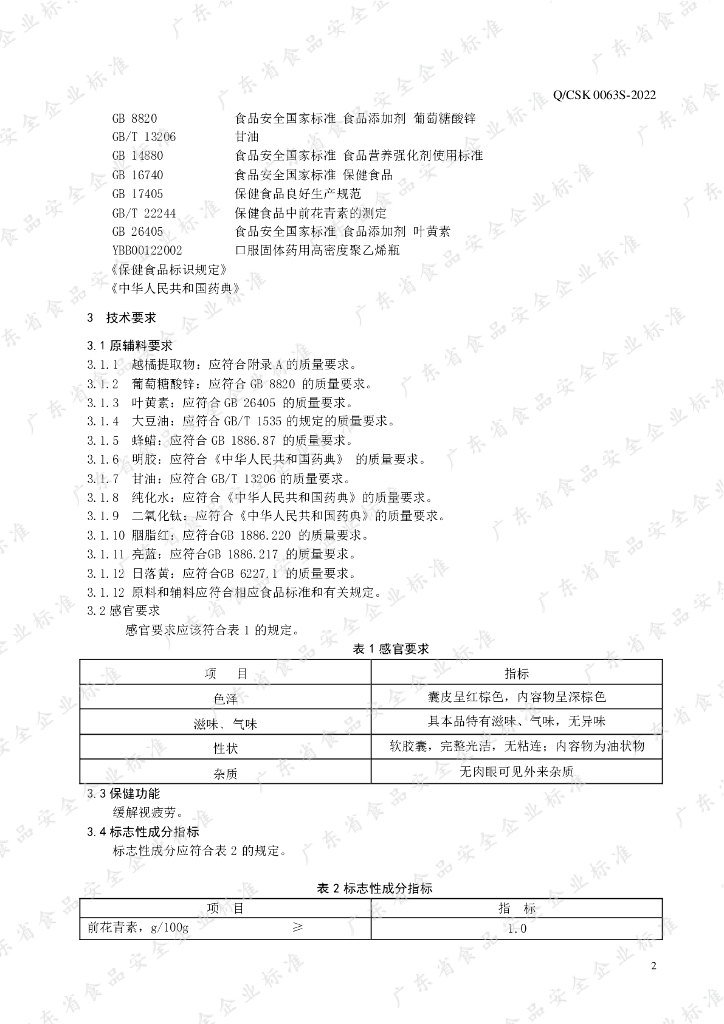 Q/CSK 0063S-2022

GB 8820　食品安全国家标准 食品添加剂 葡萄糖酸锌
GB/T 13206　甘油
GB 14880　食品安全国家标准 食品营养强化剂使用标准
GB 16740　食品安全国家标准 保健食品
GB 17405　保健食品良好生产规范
GB/T 22244　保健食品中前花青素的测定
GB 26405　食品安全国家标准 食品添加剂 叶黄素
YBB00122002　口服固体药用高密度聚乙烯瓶
《保健食品标识规定》
《中华人民共和国药典》

3 技术要求

3.1 原辅料要求
3.1.1 越橘提取物：应符合附录 A 的质量要求。
3.1.2 葡萄糖酸锌：应符合 GB 8820 的质量要求。
3.1.3 叶黄素：应符合 GB 26405 的质量要求。
3.1.4 大豆油：应符合 GB/T 1535 的规定的质量要求。
3.1.5 蜂蜡：应符合 GB 1886.87 的质量要求。
3.1.6 明胶：应符合《中华人民共和国药典》 的质量要求。
3.1.7 甘油：应符合 GB/T 13206 的质量要求。
3.1.8 纯化水：应符合《中华人民共和国药典》的质量要求。
3.1.9 二氧化钛：应符合《中华人民共和国药典》的质量要求。
3.1.10 胭脂红：应符合GB 1886.220 的质量要求。
3.1.11 亮蓝：应符合GB 1886.217 的质量要求。
3.1.12 日落黄：应符合GB 6227.1 的质量要求。
3.1.12 原料和辅料应符合相应食品标准和有关规定。
3.2 感官要求
感官要求应该符合表 1 的规定。

表 1 感官要求

| 项　目 | 指标 |
|---|---|
| 色泽 | 囊皮呈红棕色，内容物呈深棕色 |
| 滋味、气味 | 具本品特有滋味、气味，无异味 |
| 性状 | 软胶囊，完整光洁，无粘连；内容物为油状物 |
| 杂质 | 无肉眼可见外来杂质 |

3.3 保健功能
缓解视疲劳。
3.4 标志性成分指标
标志性成分应符合表 2 的规定。

表 2 标志性成分指标

| 项　目 | 指　标 |
|---|---|
| 前花青素，g/100g　≥ | 1.0 |

2

广东省食品安全企业标准